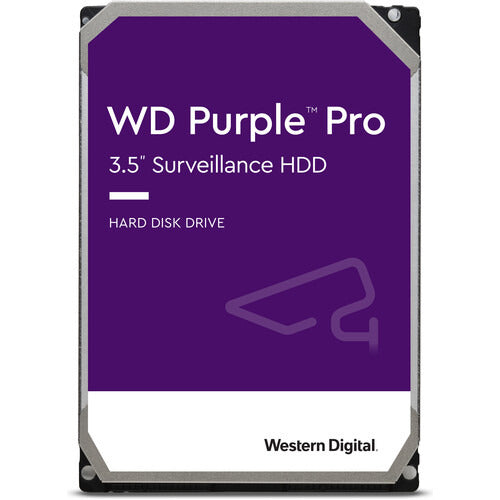 WD Purple™ Pro
3.5" Surveillance HDD

HARD DISK DRIVE

Western Digital.